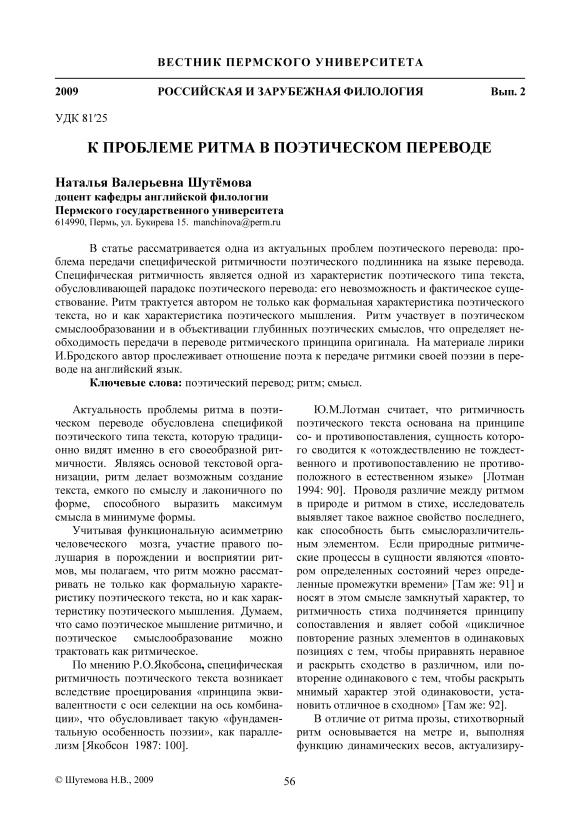 ВЕСТНИК ПЕРМСКОГО УНИВЕРСИТЕТА

2009 РОССИЙСКАЯ И ЗАРУБЕЖНАЯ ФИЛОЛОГИЯ Вып. 2

УДК 81′25

К ПРОБЛЕМЕ РИТМА В ПОЭТИЧЕСКОМ ПЕРЕВОДЕ

Наталья Валерьевна Шутёмова
доцент кафедры английской филологии
Пермского государственного университета
614990, Пермь, ул. Букирева 15. manchinova@perm.ru

В статье рассматривается одна из актуальных проблем поэтического перевода: проблема передачи специфической ритмичности поэтического подлинника на языке перевода. Специфическая ритмичность является одной из характеристик поэтического типа текста, обусловливающей парадокс поэтического перевода: его невозможность и фактическое существование. Ритм трактуется автором не только как формальная характеристика поэтического текста, но и как характеристика поэтического мышления. Ритм участвует в поэтическом смыслообразовании и в объективации глубинных поэтических смыслов, что определяет необходимость передачи в переводе ритмического принципа оригинала. На материале лирики И.Бродского автор прослеживает отношение поэта к передаче ритмики своей поэзии в переводе на английский язык.

Ключевые слова: поэтический перевод; ритм; смысл.

Актуальность проблемы ритма в поэтическом переводе обусловлена спецификой поэтического типа текста, которую традиционно видят именно в его своеобразной ритмичности. Являясь основой текстовой организации, ритм делает возможным создание текста, емкого по смыслу и лаконичного по форме, способного выразить максимум смысла в минимуме формы.

Учитывая функциональную асимметрию человеческого мозга, участие правого полушария в порождении и восприятии ритмов, мы полагаем, что ритм можно рассматривать не только как формальную характеристику поэтического текста, но и как характеристику поэтического мышления. Думаем, что само поэтическое мышление ритмично, и поэтическое смыслообразование можно трактовать как ритмическое.

По мнению Р.О.Якобсона, специфическая ритмичность поэтического текста возникает вследствие проецирования «принципа эквивалентности с оси селекции на ось комбинации», что обусловливает такую «фундаментальную особенность поэзии», как параллелизм [Якобсон 1987: 100].

Ю.М.Лотман считает, что ритмичность поэтического текста основана на принципе со- и противопоставления, сущность которого сводится к «отождествлению не тождественного и противопоставлению не противоположного в естественном языке» [Лотман 1994: 90]. Проводя различие между ритмом в природе и ритмом в стихе, исследователь выявляет такое важное свойство последнего, как способность быть смыслоразличительным элементом. Если природные ритмические процессы в сущности являются «повтором определенных состояний через определенные промежутки времени» [Там же: 91] и носят в этом смысле замкнутый характер, то ритмичность стиха подчиняется принципу сопоставления и являет собой «цикличное повторение разных элементов в одинаковых позициях с тем, чтобы приравнять неравное и раскрыть сходство в различном, или повторение одинакового с тем, чтобы раскрыть мнимый характер этой одинаковости, установить отличное в сходном» [Там же: 92].

В отличие от ритма прозы, стихотворный ритм основывается на метре и, выполняя функцию динамических весов, актуализиру-

© Шутемова Н.В., 2009

56